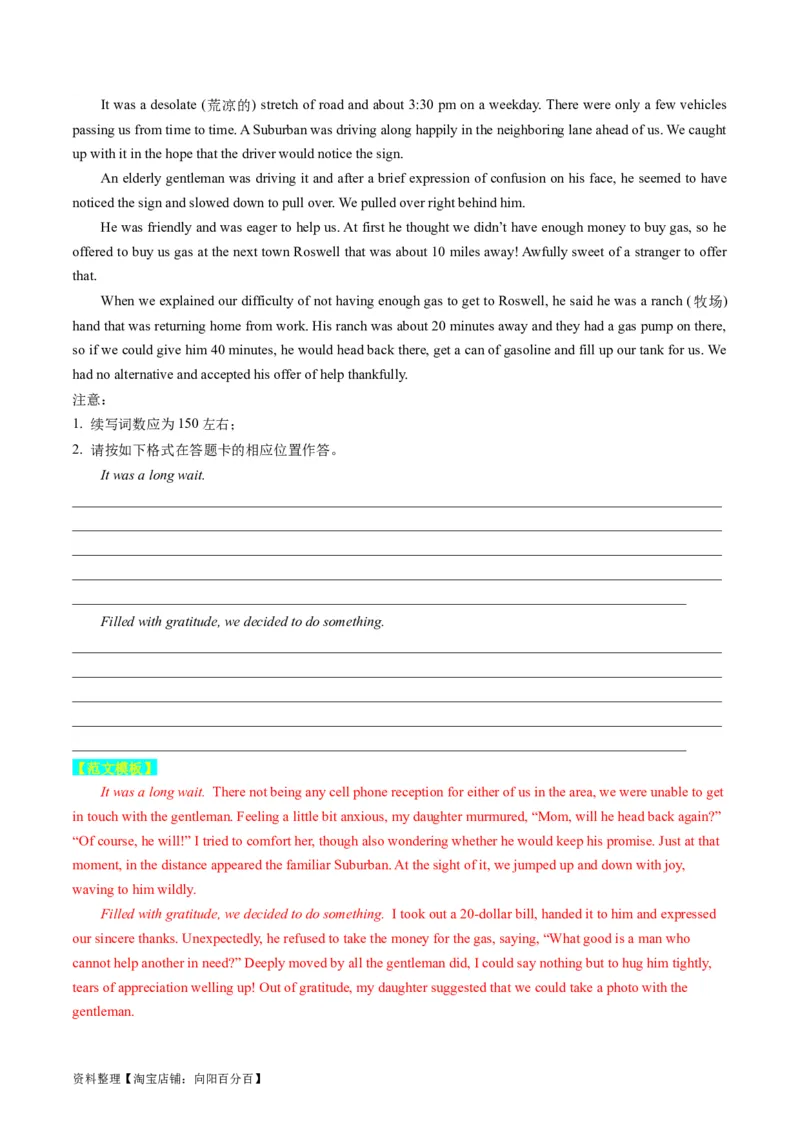 It was a desolate (荒凉的) stretch of road and about 3:30 pm on a weekday. There were only a few vehicles passing us from time to time. A Suburban was driving along happily in the neighboring lane ahead of us. We caught up with it in the hope that the driver would notice the sign.

An elderly gentleman was driving it and after a brief expression of confusion on his face, he seemed to have noticed the sign and slowed down to pull over. We pulled over right behind him.

He was friendly and was eager to help us. At first he thought we didn't have enough money to buy gas, so he offered to buy us gas at the next town Roswell that was about 10 miles away! Awfully sweet of a stranger to offer that.

When we explained our difficulty of not having enough gas to get to Roswell, he said he was a ranch (牧场) hand that was returning home from work. His ranch was about 20 minutes away and they had a gas pump on there, so if we could give him 40 minutes, he would head back there, get a can of gasoline and fill up our tank for us. We had no alternative and accepted his offer of help thankfully.

注意：
1. 续写词数应为 150 左右；
2. 请按如下格式在答题卡的相应位置作答。

It was a long wait.

Filled with gratitude, we decided to do something.

【范文模板】

It was a long wait. There not being any cell phone reception for either of us in the area, we were unable to get in touch with the gentleman. Feeling a little bit anxious, my daughter murmured, "Mom, will he head back again?" "Of course, he will!" I tried to comfort her, though also wondering whether he would keep his promise. Just at that moment, in the distance appeared the familiar Suburban. At the sight of it, we jumped up and down with joy, waving to him wildly.

Filled with gratitude, we decided to do something. I took out a 20-dollar bill, handed it to him and expressed our sincere thanks. Unexpectedly, he refused to take the money for the gas, saying, "What good is a man who cannot help another in need?" Deeply moved by all the gentleman did, I could say nothing but to hug him tightly, tears of appreciation welling up! Out of gratitude, my daughter suggested that we could take a photo with the gentleman.

资料整理【淘宝店铺：向阳百分百】